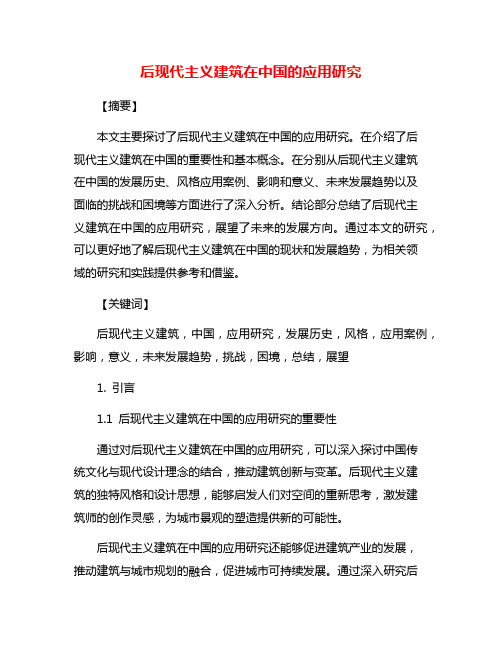 后现代主义建筑在中国的应用研究

【摘要】

本文主要探讨了后现代主义建筑在中国的应用研究。在介绍了后现代主义建筑在中国的重要性和基本概念。在分别从后现代主义建筑在中国的发展历史、风格应用案例、影响和意义、未来发展趋势以及面临的挑战和困境等方面进行了深入分析。结论部分总结了后现代主义建筑在中国的应用研究，展望了未来的发展方向。通过本文的研究，可以更好地了解后现代主义建筑在中国的现状和发展趋势，为相关领域的研究和实践提供参考和借鉴。

【关键词】

后现代主义建筑，中国，应用研究，发展历史，风格，应用案例，影响，意义，未来发展趋势，挑战，困境，总结，展望

1. 引言

1.1 后现代主义建筑在中国的应用研究的重要性

通过对后现代主义建筑在中国的应用研究，可以深入探讨中国传统文化与现代设计理念的结合，推动建筑创新与变革。后现代主义建筑的独特风格和设计思想，能够启发人们对空间的重新思考，激发建筑师的创作灵感，为城市景观的塑造提供新的可能性。

后现代主义建筑在中国的应用研究还能够促进建筑产业的发展，推动建筑与城市规划的融合，促进城市可持续发展。通过深入研究后